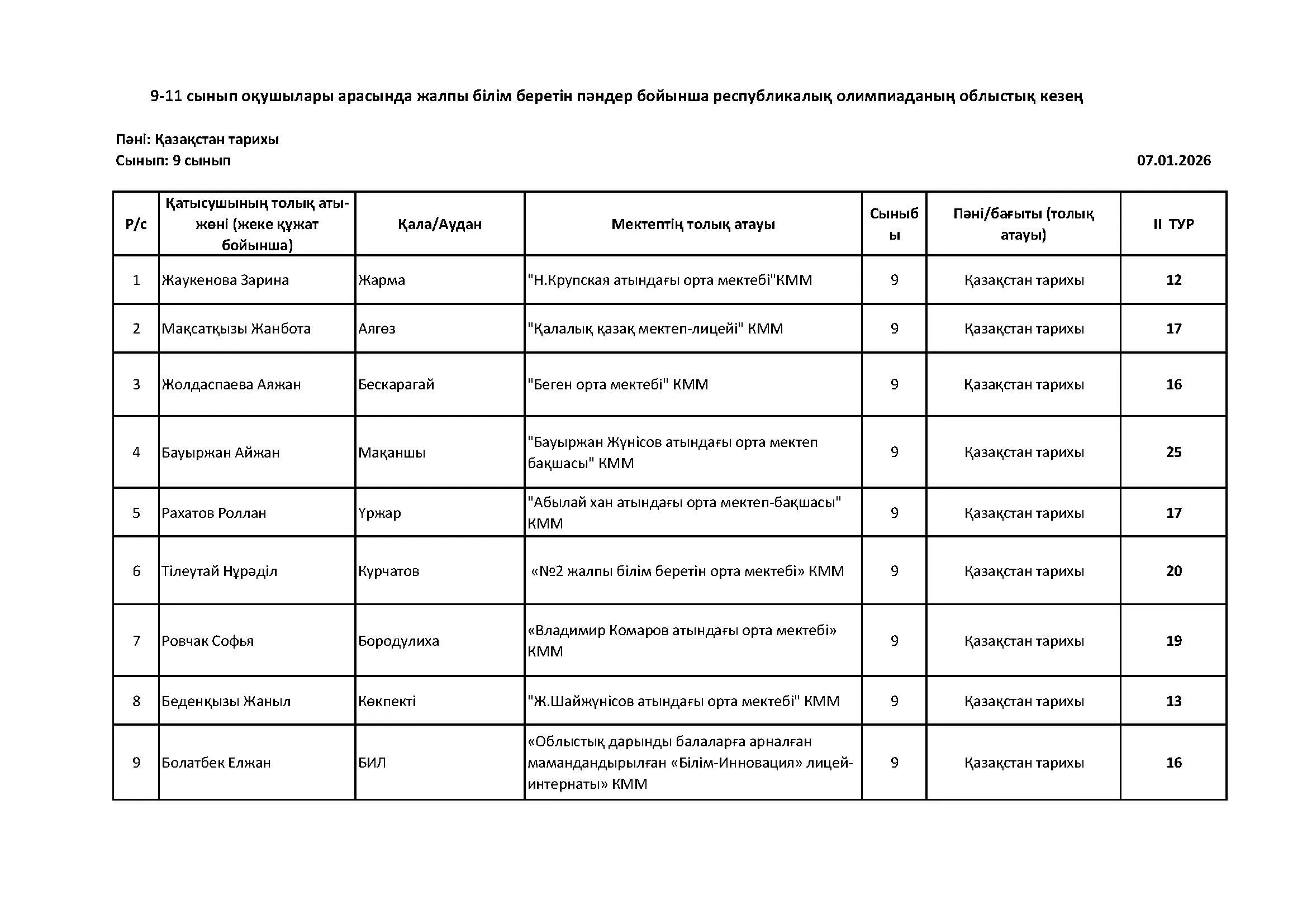 9-11 сынып оқушылары арасында жалпы білім беретін пәндер бойынша республикалық олимпиаданың облыстық кезең

Пәні: Қазақстан тарихы
Сынып: 9 сынып

07.01.2026

| Р/с | Қатысушының толық аты-жөні (жеке құжат бойынша) | Қала/Аудан | Мектептің толық атауы | Сыныбы | Пәні/бағыты (толық атауы) | II ТУР |
|---|---|---|---|---|---|---|
| 1 | Жаукенова Зарина | Жарма | "Н.Крупская атындағы орта мектебі"КММ | 9 | Қазақстан тарихы | 12 |
| 2 | Мақсатқызы Жанбота | Аягөз | "Қалалық қазақ мектеп-лицейі" КММ | 9 | Қазақстан тарихы | 17 |
| 3 | Жолдаспаева Аяжан | Бескарагай | "Беген орта мектебі" КММ | 9 | Қазақстан тарихы | 16 |
| 4 | Бауыржан Айжан | Мақаншы | "Бауыржан Жүнісов атындағы орта мектеп бақшасы" КММ | 9 | Қазақстан тарихы | 25 |
| 5 | Рахатов Роллан | Үржар | "Абылай хан атындағы орта мектеп-бақшасы" КММ | 9 | Қазақстан тарихы | 17 |
| 6 | Тілеутай Нұрәділ | Курчатов | «№2 жалпы білім беретін орта мектебі» КММ | 9 | Қазақстан тарихы | 20 |
| 7 | Ровчак Софья | Бородулиха | «Владимир Комаров атындағы орта мектебі» КММ | 9 | Қазақстан тарихы | 19 |
| 8 | Беденқызы Жаныл | Көкпекті | "Ж.Шайжүнісов атындағы орта мектебі" КММ | 9 | Қазақстан тарихы | 13 |
| 9 | Болатбек Елжан | БИЛ | «Облыстық дарынды балаларға арналған мамандандырылған «Білім-Инновация» лицей-интернаты» КММ | 9 | Қазақстан тарихы | 16 |